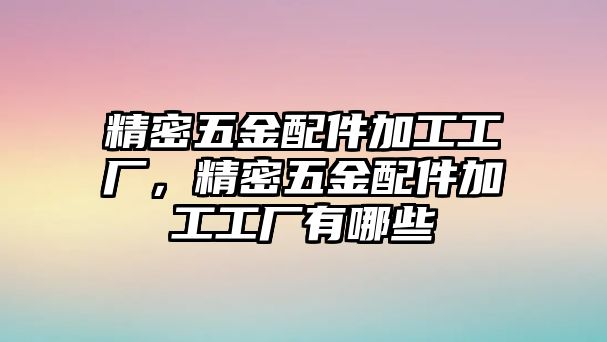 精密五金配件加工工厂，精密五金配件加工工厂有哪些